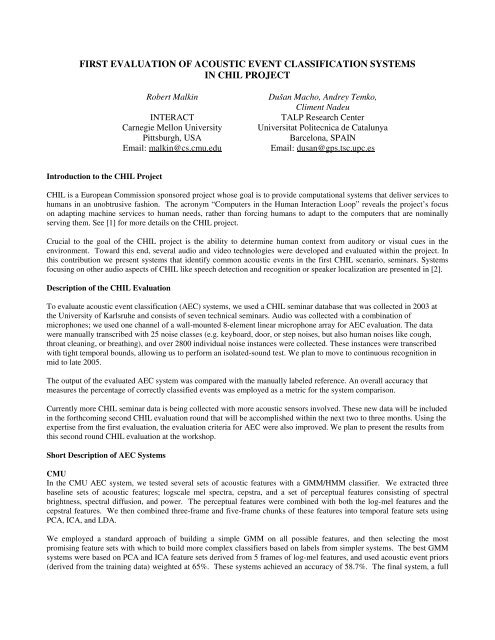 FIRST EVALUATION OF ACOUSTIC EVENT CLASSIFICATION SYSTEMS IN CHIL PROJECT

Robert Malkin

INTERACT
Carnegie Mellon University
Pittsburgh, USA
Email: malkin@cs.cmu.edu

Dušan Macho, Andrey Temko, Climent Nadeu

TALP Research Center
Universitat Politecnica de Catalunya
Barcelona, SPAIN
Email: dusan@gps.tsc.upc.es

Introduction to the CHIL Project

CHIL is a European Commission sponsored project whose goal is to provide computational systems that deliver services to humans in an unobtrusive fashion. The acronym "Computers in the Human Interaction Loop" reveals the project's focus on adapting machine services to human needs, rather than forcing humans to adapt to the computers that are nominally serving them. See [1] for more details on the CHIL project.

Crucial to the goal of the CHIL project is the ability to determine human context from auditory or visual cues in the environment. Toward this end, several audio and video technologies were developed and evaluated within the project. In this contribution we present systems that identify common acoustic events in the first CHIL scenario, seminars. Systems focusing on other audio aspects of CHIL like speech detection and recognition or speaker localization are presented in [2].

Description of the CHIL Evaluation

To evaluate acoustic event classification (AEC) systems, we used a CHIL seminar database that was collected in 2003 at the University of Karlsruhe and consists of seven technical seminars. Audio was collected with a combination of microphones; we used one channel of a wall-mounted 8-element linear microphone array for AEC evaluation. The data were manually transcribed with 25 noise classes (e.g. keyboard, door, or step noises, but also human noises like cough, throat cleaning, or breathing), and over 2800 individual noise instances were collected. These instances were transcribed with tight temporal bounds, allowing us to perform an isolated-sound test. We plan to move to continuous recognition in mid to late 2005.

The output of the evaluated AEC system was compared with the manually labeled reference. An overall accuracy that measures the percentage of correctly classified events was employed as a metric for the system comparison.

Currently more CHIL seminar data is being collected with more acoustic sensors involved. These new data will be included in the forthcoming second CHIL evaluation round that will be accomplished within the next two to three months. Using the expertise from the first evaluation, the evaluation criteria for AEC were also improved. We plan to present the results from this second round CHIL evaluation at the workshop.

Short Description of AEC Systems

CMU
In the CMU AEC system, we tested several sets of acoustic features with a GMM/HMM classifier. We extracted three baseline sets of acoustic features; logscale mel spectra, cepstra, and a set of perceptual features consisting of spectral brightness, spectral diffusion, and power. The perceptual features were combined with both the log-mel features and the cepstral features. We then combined three-frame and five-frame chunks of these features into temporal feature sets using PCA, ICA, and LDA.

We employed a standard approach of building a simple GMM on all possible features, and then selecting the most promising feature sets with which to build more complex classifiers based on labels from simpler systems. The best GMM systems were based on PCA and ICA feature sets derived from 5 frames of log-mel features, and used acoustic event priors (derived from the training data) weighted at 65%. These systems achieved an accuracy of 58.7%. The final system, a full